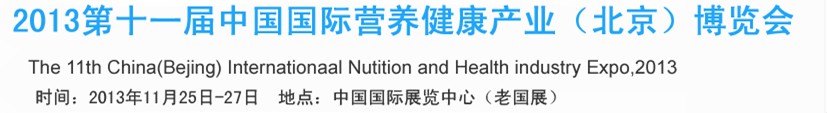 2013第十一届中国国际营养健康产业（北京）博览会

The 11th China(Bejing) Internationaal Nutition and Health industry Expo,2013

时间：2013年11月25日-27日　地点：中国国际展览中心（老国展）